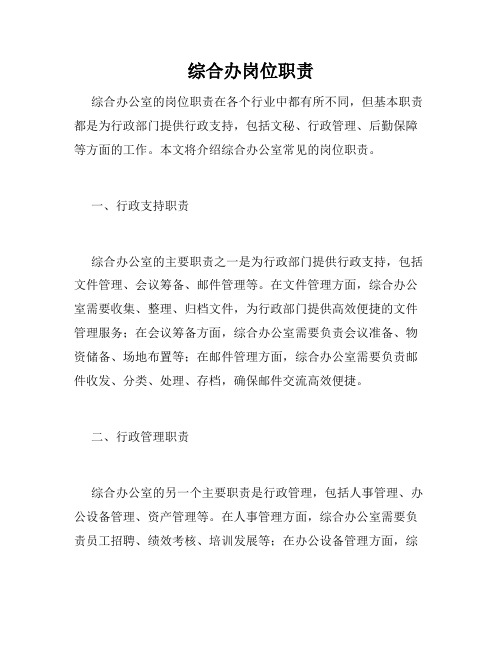 综合办岗位职责

综合办公室的岗位职责在各个行业中都有所不同，但基本职责都是为行政部门提供行政支持，包括文秘、行政管理、后勤保障等方面的工作。本文将介绍综合办公室常见的岗位职责。

一、行政支持职责

综合办公室的主要职责之一是为行政部门提供行政支持，包括文件管理、会议筹备、邮件管理等。在文件管理方面，综合办公室需要收集、整理、归档文件，为行政部门提供高效便捷的文件管理服务；在会议筹备方面，综合办公室需要负责会议准备、物资储备、场地布置等；在邮件管理方面，综合办公室需要负责邮件收发、分类、处理、存档，确保邮件交流高效便捷。

二、行政管理职责

综合办公室的另一个主要职责是行政管理，包括人事管理、办公设备管理、资产管理等。在人事管理方面，综合办公室需要负责员工招聘、绩效考核、培训发展等；在办公设备管理方面，综